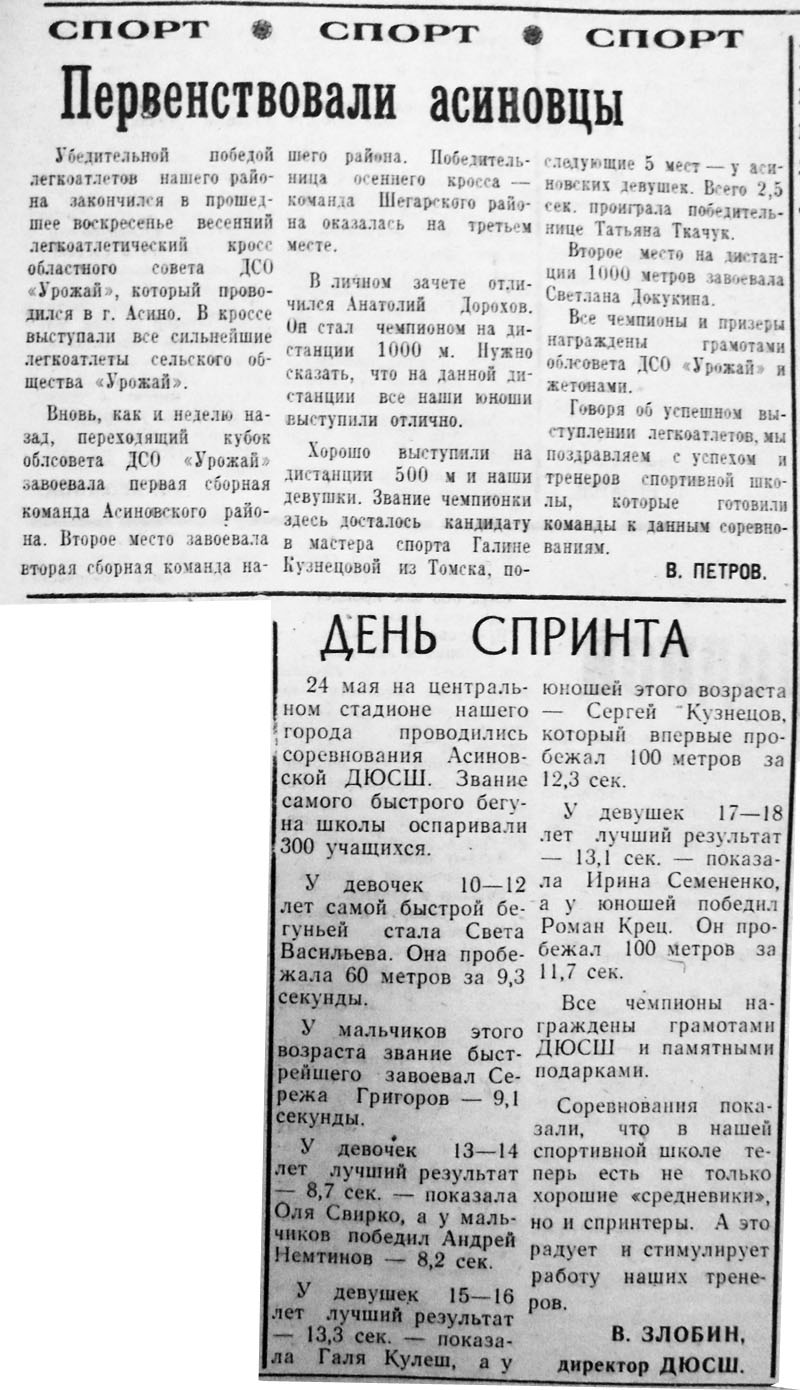 СПОРТ ● СПОРТ ● СПОРТ

Первенствовали асиновцы

Убедительной победой легкоатлетов нашего района закончился в прошедшее воскресенье весенний легкоатлетический кросс областного совета ДСО «Урожай», который проводился в г. Асино. В кроссе выступали все сильнейшие легкоатлеты сельского общества «Урожай».

Вновь, как и неделю назад, переходящий кубок облсовета ДСО «Урожай» завоевала первая сборная команда Асиновского района. Второе место завоевала вторая сборная команда нашего района. Победительница осеннего кросса — команда Шегарского района оказалась на третьем месте.

В личном зачете отличился Анатолий Дорохов. Он стал чемпионом на дистанции 1000 м. Нужно сказать, что на данной дистанции все наши юноши выступили отлично.

Хорошо выступили на дистанции 500 м и наши девушки. Звание чемпионки здесь досталось кандидату в мастера спорта Галине Кузнецовой из Томска, последующие 5 мест — у асиновских девушек. Всего 2,5 сек. проиграла победительнице Татьяна Ткачук.

Второе место на дистанции 1000 метров завоевала Светлана Докукина.

Все чемпионы и призеры награждены грамотами облсовета ДСО «Урожай» и жетонами.

Говоря об успешном выступлении легкоатлетов, мы поздравляем с успехом и тренеров спортивной школы, которые готовили команды к данным соревнованиям.

В. ПЕТРОВ.

ДЕНЬ СПРИНТА

24 мая на центральном стадионе нашего города проводились соревнования Асиновской ДЮСШ. Звание самого быстрого бегуна школы оспаривали 300 учащихся.

У девочек 10—12 лет самой быстрой бегуньей стала Света Васильева. Она пробежала 60 метров за 9,3 секунды.

У мальчиков этого возраста звание быстрейшего завоевал Сережа Григоров — 9,1 секунды.

У девочек 13—14 лет лучший результат — 8,7 сек. — показала Оля Свирко, а у мальчиков победил Андрей Немтинов — 8,2 сек.

У девушек 15—16 лет лучший результат — 13,3 сек. — показала Галя Кулеш, а у юношей этого возраста — Сергей Кузнецов, который впервые пробежал 100 метров за 12,3 сек.

У девушек 17—18 лет лучший результат — 13,1 сек. — показала Ирина Семененко, а у юношей победил Роман Крец. Он пробежал 100 метров за 11,7 сек.

Все чемпионы награждены грамотами ДЮСШ и памятными подарками.

Соревнования показали, что в нашей спортивной школе теперь есть не только хорошие «средневики», но и спринтеры. А это радует и стимулирует работу наших тренеров.

В. ЗЛОБИН, директор ДЮСШ.